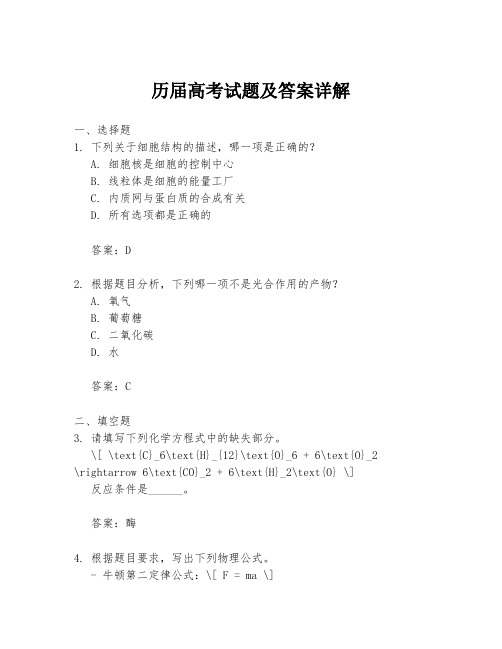 历届高考试题及答案详解

一、选择题

1. 下列关于细胞结构的描述，哪一项是正确的？

A. 细胞核是细胞的控制中心

B. 线粒体是细胞的能量工厂

C. 内质网与蛋白质的合成有关

D. 所有选项都是正确的

答案：D

2. 根据题目分析，下列哪一项不是光合作用的产物？

A. 氧气

B. 葡萄糖

C. 二氧化碳

D. 水

答案：C

二、填空题

3. 请填写下列化学方程式中的缺失部分。

\[ \text{C}_6\text{H}_{12}\text{O}_6 + 6\text{O}_2 \rightarrow 6\text{CO}_2 + 6\text{H}_2\text{O} \]

反应条件是______。

答案：酶

4. 根据题目要求，写出下列物理公式。

- 牛顿第二定律公式：\[ F = ma \]